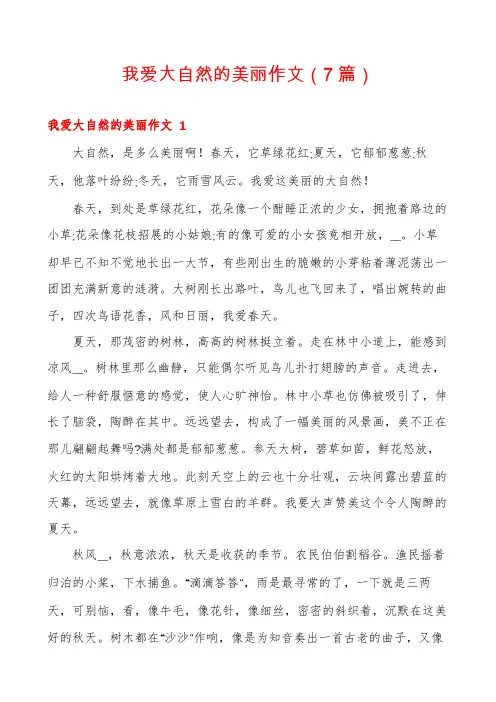 我爱大自然的美丽作文（7篇）

我爱大自然的美丽作文 1

大自然，是多么美丽啊！春天，它草绿花红;夏天，它郁郁葱葱;秋天，他落叶纷纷;冬天，它雨雪风云。我爱这美丽的大自然！

春天，到处是草绿花红，花朵像一个酣睡正浓的少女，拥抱着路边的小草;花朵像花枝招展的小姑娘;有的像可爱的小女孩竞相开放，__。小草却早已不知不觉地长出一大节，有些刚出生的脆嫩的小芽粘着薄泥荡出一团团充满新意的涟漪。大树刚长出路叶，鸟儿也飞回来了，唱出婉转的曲子，四次鸟语花香，风和日丽，我爱春天。

夏天，那茂密的树林，高高的树林挺立着。走在林中小道上，能感到凉风__。树林里那么幽静，只能偶尔听见鸟儿扑打翅膀的声音。走进去，给人一种舒服惬意的感觉，使人心旷神怡。林中小草也仿佛被吸引了，伸长了脑袋，陶醉在其中。远远望去，构成了一幅美丽的风景画，美不正在那儿翩翩起舞吗?满处都是郁郁葱葱。参天大树，碧草如茵，鲜花怒放，火红的太阳烘烤着大地。此刻天空上的云也十分壮观，云块间露出碧蓝的天幕，远远望去，就像草原上雪白的羊群。我要大声赞美这个令人陶醉的夏天。

秋风__，秋意浓浓，秋天是收获的季节。农民伯伯割稻谷。渔民摇着归泊的小桨，下水捕鱼。“滴滴答答”，雨是最寻常的了，一下就是三两天，可别恼，看，像牛毛，像花针，像细丝，密密的斜织着，沉默在这美好的秋天。树木都在“沙沙”作响，像是为知音奏出一首古老的曲子，又像